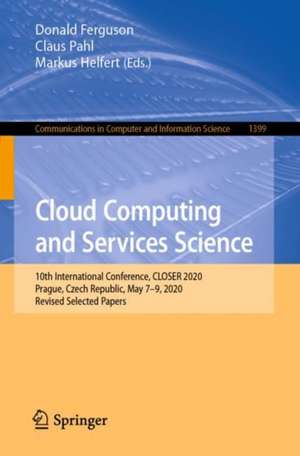 Donald Ferguson
Claus Pahl
Markus Helfert (Eds.)

Communications in Computer and Information Science 1399

Cloud Computing and Services Science

10th International Conference, CLOSER 2020
Prague, Czech Republic, May 7–9, 2020
Revised Selected Papers

Springer